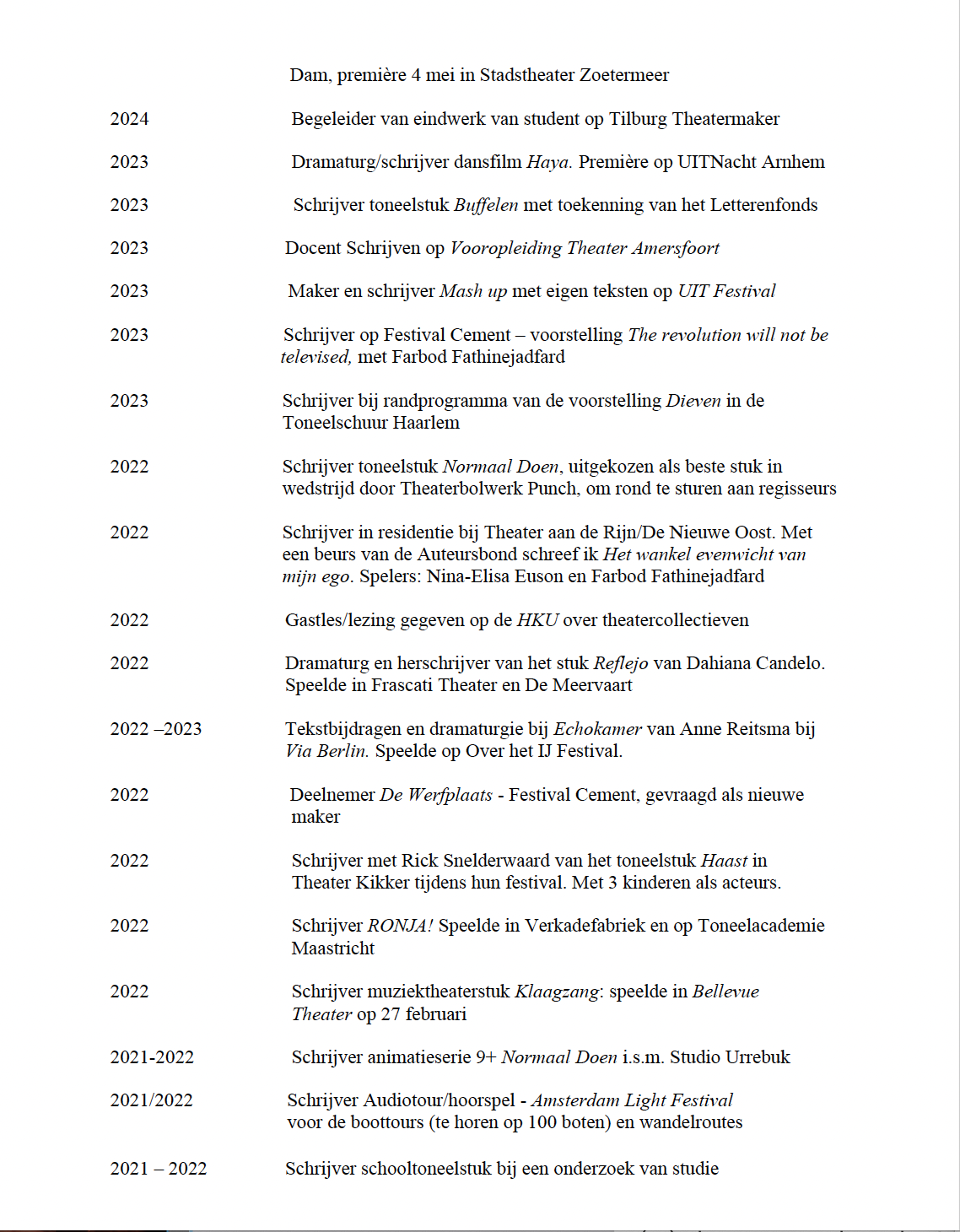 Dam, première 4 mei in Stadstheater Zoetermeer

2024 Begeleider van eindwerk van student op Tilburg Theatermaker

2023 Dramaturg/schrijver dansfilm Haya. Première op UITNacht Arnhem

2023 Schrijver toneelstuk Buffelen met toekenning van het Letterenfonds

2023 Docent Schrijven op Vooropleiding Theater Amersfoort

2023 Maker en schrijver Mash up met eigen teksten op UIT Festival

2023 Schrijver op Festival Cement – voorstelling The revolution will not be televised, met Farbod Fathinejadfard

2023 Schrijver bij randprogramma van de voorstelling Dieven in de Toneelschuur Haarlem

2022 Schrijver toneelstuk Normaal Doen, uitgekozen als beste stuk in wedstrijd door Theaterbolwerk Punch, om rond te sturen aan regisseurs

2022 Schrijver in residentie bij Theater aan de Rijn/De Nieuwe Oost. Met een beurs van de Auteursbond schreef ik Het wankel evenwicht van mijn ego. Spelers: Nina-Elisa Euson en Farbod Fathinejadfard

2022 Gastles/lezing gegeven op de HKU over theatercollectieven

2022 Dramaturg en herschrijver van het stuk Reflejo van Dahiana Candelo. Speelde in Frascati Theater en De Meervaart

2022 –2023 Tekstbijdragen en dramaturgie bij Echokamer van Anne Reitsma bij Via Berlin. Speelde op Over het IJ Festival.

2022 Deelnemer De Werfplaats - Festival Cement, gevraagd als nieuwe maker

2022 Schrijver met Rick Snelderwaard van het toneelstuk Haast in Theater Kikker tijdens hun festival. Met 3 kinderen als acteurs.

2022 Schrijver RONJA! Speelde in Verkadefabriek en op Toneelacademie Maastricht

2022 Schrijver muziektheaterstuk Klaagzang: speelde in Bellevue Theater op 27 februari

2021-2022 Schrijver animatieserie 9+ Normaal Doen i.s.m. Studio Urrebuk

2021/2022 Schrijver Audiotour/hoorspel - Amsterdam Light Festival voor de boottours (te horen op 100 boten) en wandelroutes

2021 – 2022 Schrijver schooltoneelstuk bij een onderzoek van studie